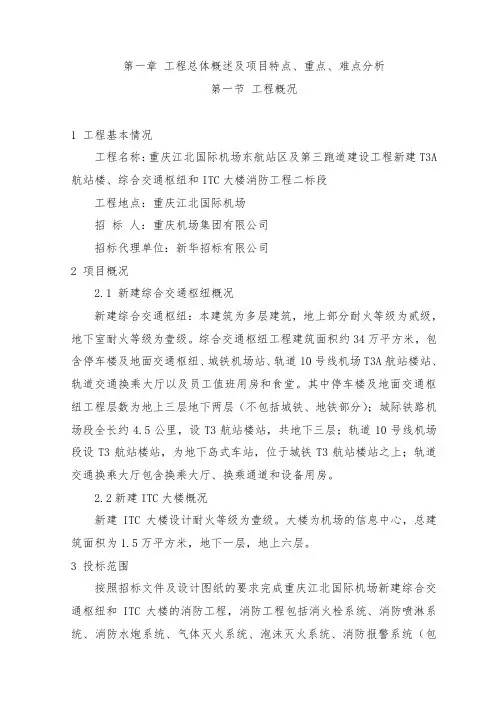 第一章 工程总体概述及项目特点、重点、难点分析

第一节 工程概况

1 工程基本情况

工程名称：重庆江北国际机场东航站区及第三跑道建设工程新建 T3A 航站楼、综合交通枢纽和 ITC 大楼消防工程二标段

工程地点：重庆江北国际机场

招 标 人：重庆机场集团有限公司

招标代理单位：新华招标有限公司

2 项目概况

2.1 新建综合交通枢纽概况

新建综合交通枢纽：本建筑为多层建筑，地上部分耐火等级为贰级，地下室耐火等级为壹级。综合交通枢纽工程建筑面积约 34 万平方米，包含停车楼及地面交通枢纽、城铁机场站、轨道 10 号线机场 T3A 航站楼站、轨道交通换乘大厅以及员工值班用房和食堂。其中停车楼及地面交通枢纽工程层数为地上三层地下两层（不包括城铁、地铁部分）；城际铁路机场段全长约 4.5 公里，设 T3 航站楼站，共地下三层；轨道 10 号线机场段设 T3 航站楼站，为地下岛式车站，位于城铁 T3 航站楼站之上；轨道交通换乘大厅包含换乘大厅、换乘通道和设备用房。

2.2 新建 ITC 大楼概况

新建 ITC 大楼设计耐火等级为壹级。大楼为机场的信息中心，总建筑面积为 1.5 万平方米，地下一层，地上六层。

3 投标范围

按照招标文件及设计图纸的要求完成重庆江北国际机场新建综合交通枢纽和 ITC 大楼的消防工程，消防工程包括消火栓系统、消防喷淋系统、消防水炮系统、气体灭火系统、泡沫灭火系统、消防报警系统（包